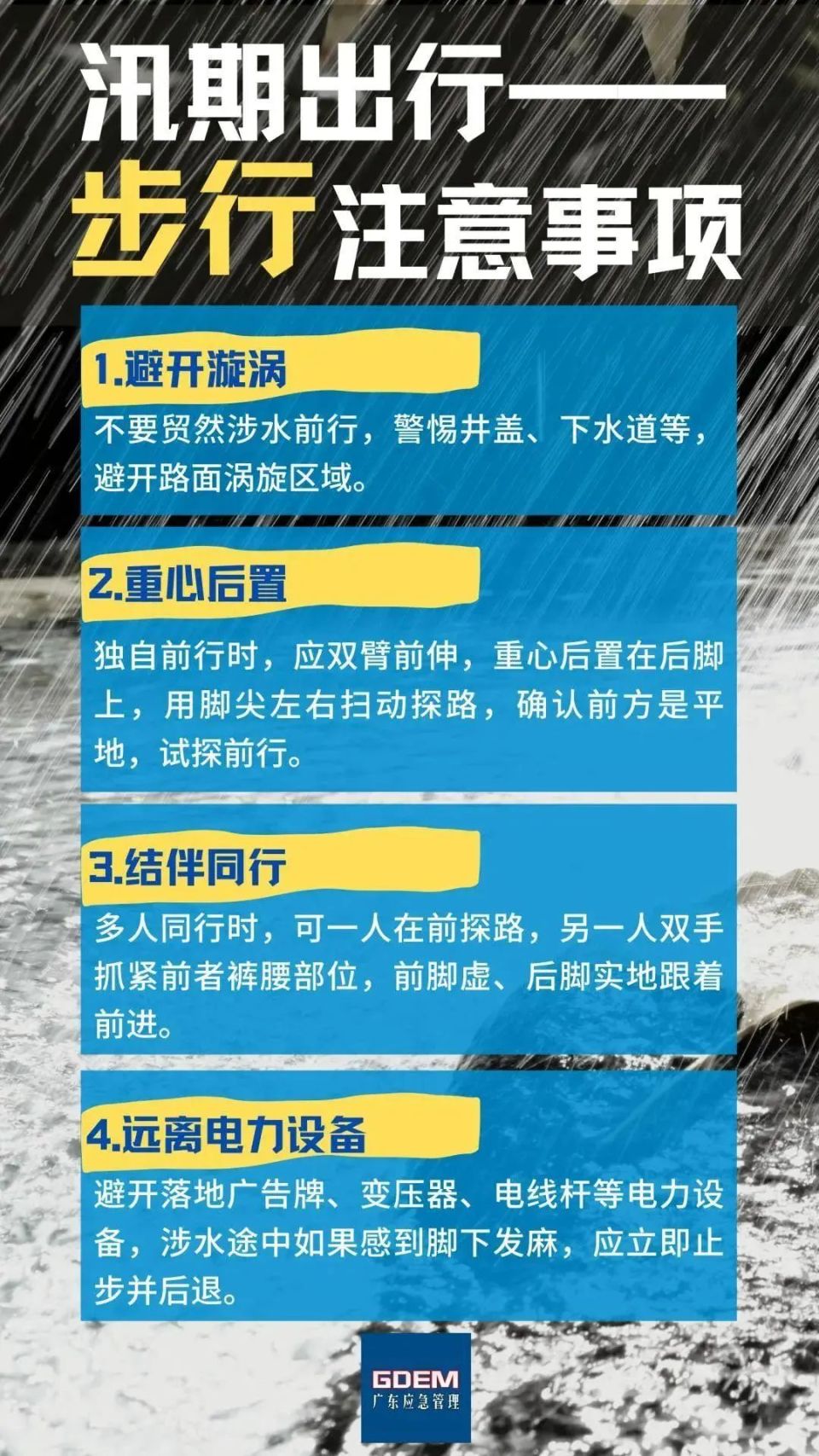 汛期出行——
步行注意事项

1.避开漩涡

不要贸然涉水前行，警惕井盖、下水道等，避开路面涡旋区域。

2.重心后置

独自前行时，应双臂前伸，重心后置在后脚上，用脚尖左右扫动探路，确认前方是平地，试探前行。

3.结伴同行

多人同行时，可一人在前探路，另一人双手抓紧前者裤腰部位，前脚虚、后脚实地跟着前进。

4.远离电力设备

避开落地广告牌、变压器、电线杆等电力设备，涉水途中如果感到脚下发麻，应立即止步并后退。

GDEM
广东应急管理